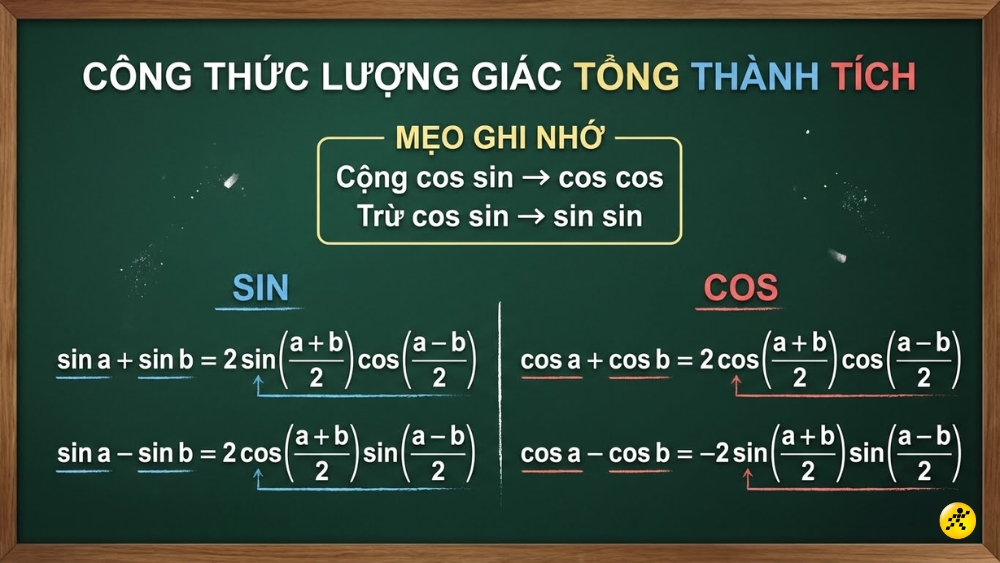 CÔNG THỨC LƯỢNG GIÁC TỔNG THÀNH TÍCH

MẸO GHI NHỚ
Cộng cos sin → cos cos
Trừ cos sin → sin sin

SIN

$\sin a + \sin b = 2\sin\left(\frac{a+b}{2}\right)\cos\left(\frac{a-b}{2}\right)$

$\sin a - \sin b = 2\cos\left(\frac{a+b}{2}\right)\sin\left(\frac{a-b}{2}\right)$

COS

$\cos a + \cos b = 2\cos\left(\frac{a+b}{2}\right)\cos\left(\frac{a-b}{2}\right)$

$\cos a - \cos b = -2\sin\left(\frac{a+b}{2}\right)\sin\left(\frac{a-b}{2}\right)$